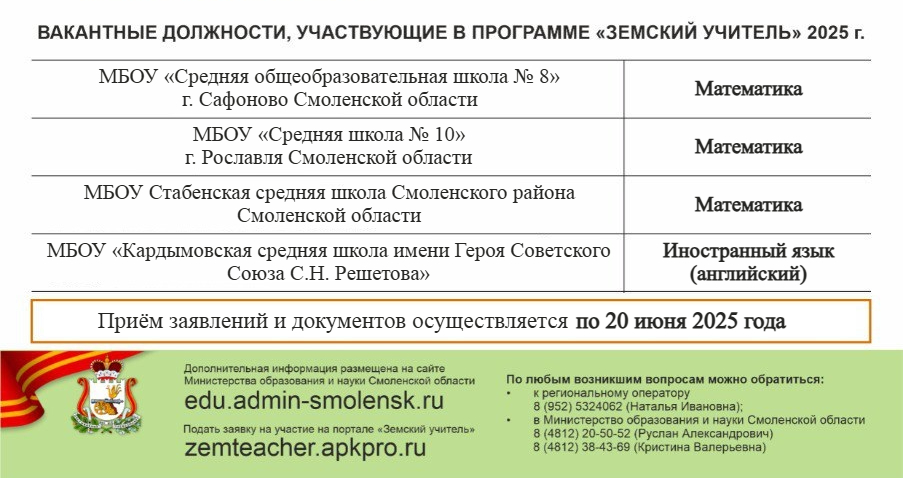 ВАКАНТНЫЕ ДОЛЖНОСТИ, УЧАСТВУЮЩИЕ В ПРОГРАММЕ «ЗЕМСКИЙ УЧИТЕЛЬ» 2025 г.

| | |
|---|---|
| МБОУ «Средняя общеобразовательная школа № 8» г. Сафоново Смоленской области | Математика |
| МБОУ «Средняя школа № 10» г. Рославля Смоленской области | Математика |
| МБОУ Стабенская средняя школа Смоленского района Смоленской области | Математика |
| МБОУ «Кардымовская средняя школа имени Героя Советского Союза С.Н. Решетова» | Иностранный язык (английский) |

Приём заявлений и документов осуществляется по 20 июня 2025 года

Дополнительная информация размещена на сайте Министерства образования и науки Смоленской области
edu.admin-smolensk.ru
Подать заявку на участие на портале «Земский учитель»
zemteacher.apkpro.ru

По любым возникшим вопросам можно обратиться:
• к региональному оператору
8 (952) 5324062 (Наталья Ивановна);
• в Министерство образования и науки Смоленской области
8 (4812) 20-50-52 (Руслан Александрович)
8 (4812) 38-43-69 (Кристина Валерьевна)